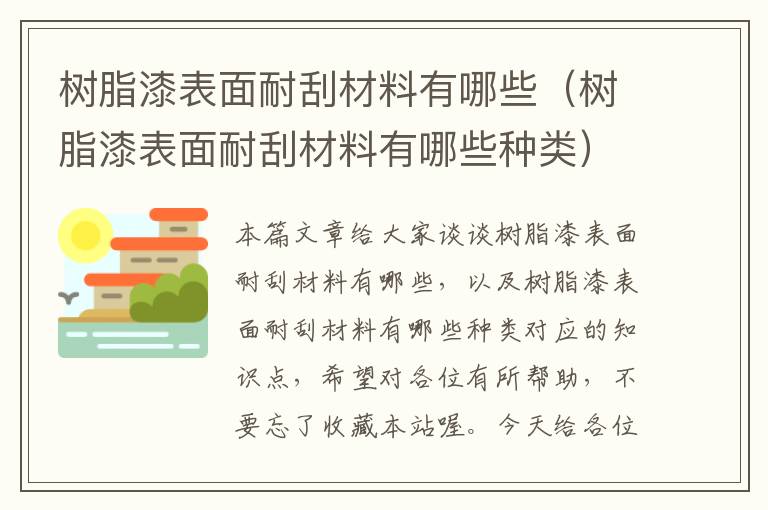 树脂漆表面耐刮材料有哪些（树脂漆表面耐刮材料有哪些种类）

本篇文章给大家谈谈树脂漆表面耐刮材料有哪些，以及树脂漆表面耐刮材料有哪些种类对应的知识点，希望对各位有所帮助，不要忘了收藏本站喔。今天给各位